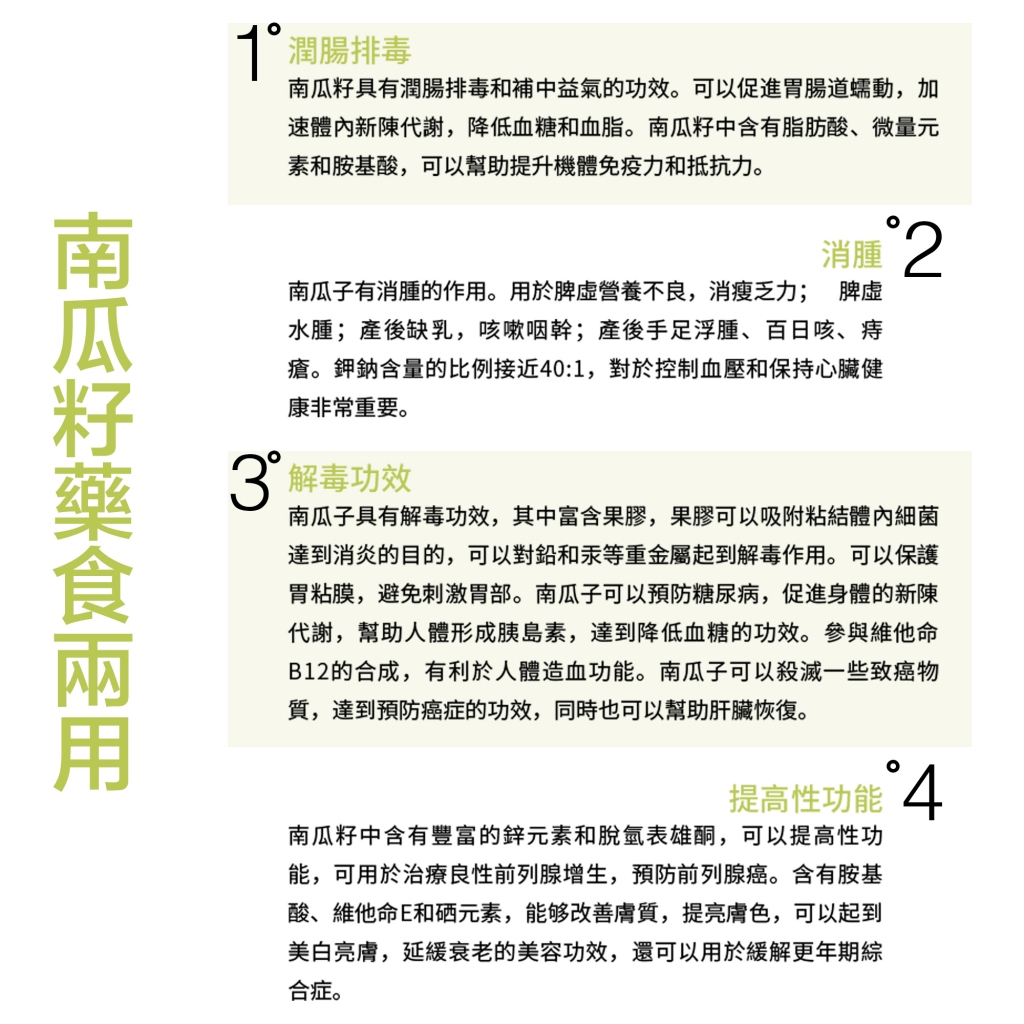 南瓜籽藥食兩用

1° 潤腸排毒
南瓜籽具有潤腸排毒和補中益氣的功效。可以促進胃腸道蠕動，加速體內新陳代謝，降低血糖和血脂。南瓜籽中含有脂肪酸、微量元素和胺基酸，可以幫助提升機體免疫力和抵抗力。

消腫 °2
南瓜子有消腫的作用。用於脾虛營養不良，消瘦乏力； 脾虛水腫；產後缺乳，咳嗽咽幹；產後手足浮腫、百日咳、痔瘡。鉀鈉含量的比例接近40:1，對於控制血壓和保持心臟健康非常重要。

3° 解毒功效
南瓜子具有解毒功效，其中富含果膠，果膠可以吸附粘結體內細菌達到消炎的目的，可以對鉛和汞等重金屬起到解毒作用。可以保護胃粘膜，避免刺激胃部。南瓜子可以預防糖尿病，促進身體的新陳代謝，幫助人體形成胰島素，達到降低血糖的功效。參與維他命B12的合成，有利於人體造血功能。南瓜子可以殺滅一些致癌物質，達到預防癌症的功效，同時也可以幫助肝臟恢復。

提高性功能 °4
南瓜籽中含有豐富的鋅元素和脫氫表雄酮，可以提高性功能，可用於治療良性前列腺增生，預防前列腺癌。含有胺基酸、維他命E和硒元素，能够改善膚質，提亮膚色，可以起到美白亮膚，延緩衰老的美容功效，還可以用於緩解更年期綜合症。